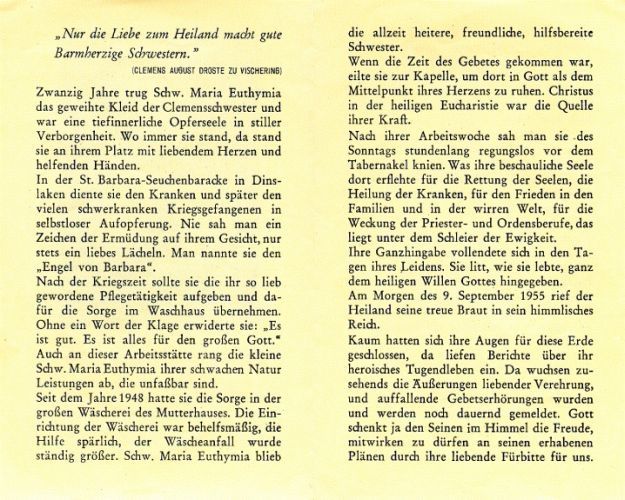 „Nur die Liebe zum Heiland macht gute Barmherzige Schwestern."
(CLEMENS AUGUST DROSTE ZU VISCHERING)

Zwanzig Jahre trug Schw. Maria Euthymia das geweihte Kleid der Clemensschwester und war eine tiefinnerliche Opferseele in stiller Verborgenheit. Wo immer sie stand, da stand sie an ihrem Platz mit liebendem Herzen und helfenden Händen.
In der St. Barbara-Seuchenbaracke in Dinslaken diente sie den Kranken und später den vielen schwerkranken Kriegsgefangenen in selbstloser Aufopferung. Nie sah man ein Zeichen der Ermüdung auf ihrem Gesicht, nur stets ein liebes Lächeln. Man nannte sie den „Engel von Barbara".
Nach der Kriegszeit sollte sie die ihr so lieb gewordene Pflegetätigkeit aufgeben und dafür die Sorge im Waschhaus übernehmen. Ohne ein Wort der Klage erwiderte sie: „Es ist gut. Es ist alles für den großen Gott."
Auch an dieser Arbeitsstätte rang die kleine Schw. Maria Euthymia ihrer schwachen Natur Leistungen ab, die unfaßbar sind.
Seit dem Jahre 1948 hatte sie die Sorge in der großen Wäscherei des Mutterhauses. Die Einrichtung der Wäscherei war behelfsmäßig, die Hilfe spärlich, der Wäscheanfall wurde ständig größer. Schw. Maria Euthymia blieb die allzeit heitere, freundliche, hilfsbereite Schwester.
Wenn die Zeit des Gebetes gekommen war, eilte sie zur Kapelle, um dort in Gott als dem Mittelpunkt ihres Herzens zu ruhen. Christus in der heiligen Eucharistie war die Quelle ihrer Kraft.
Nach ihrer Arbeitswoche sah man sie des Sonntags stundenlang regungslos vor dem Tabernakel knien. Was ihre beschauliche Seele dort erflehte für die Rettung der Seelen, die Heilung der Kranken, für den Frieden in den Familien und in der wirren Welt, für die Weckung der Priester- und Ordensberufe, das liegt unter dem Schleier der Ewigkeit.
Ihre Ganzhingabe vollendete sich in den Tagen ihres Leidens. Sie litt, wie sie lebte, ganz dem heiligen Willen Gottes hingegeben.
Am Morgen des 9. September 1955 rief der Heiland seine treue Braut in sein himmlisches Reich.
Kaum hatten sich ihre Augen für diese Erde geschlossen, da liefen Berichte über ihr heroisches Tugendleben ein. Da wuchsen zusehends die Äußerungen liebender Verehrung, und auffallende Gebetserhörungen wurden und werden noch dauernd gemeldet. Gott schenkt ja den Seinen im Himmel die Freude, mitwirken zu dürfen an seinen erhabenen Plänen durch ihre liebende Fürbitte für uns.